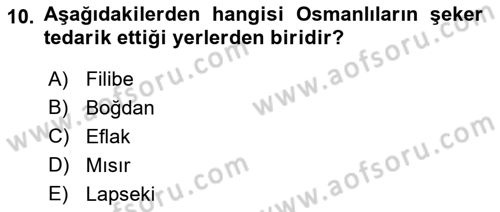 10. Aşağıdakilerden hangisi Osmanlıların şeker tedarik ettiği yerlerden biridir?

A) Filibe
B) Boğdan
C) Eflak
D) Mısır
E) Lapseki

www.aofsoru.com
www.aofsoru.com
www.aofsoru.com
www.aofsoru.com